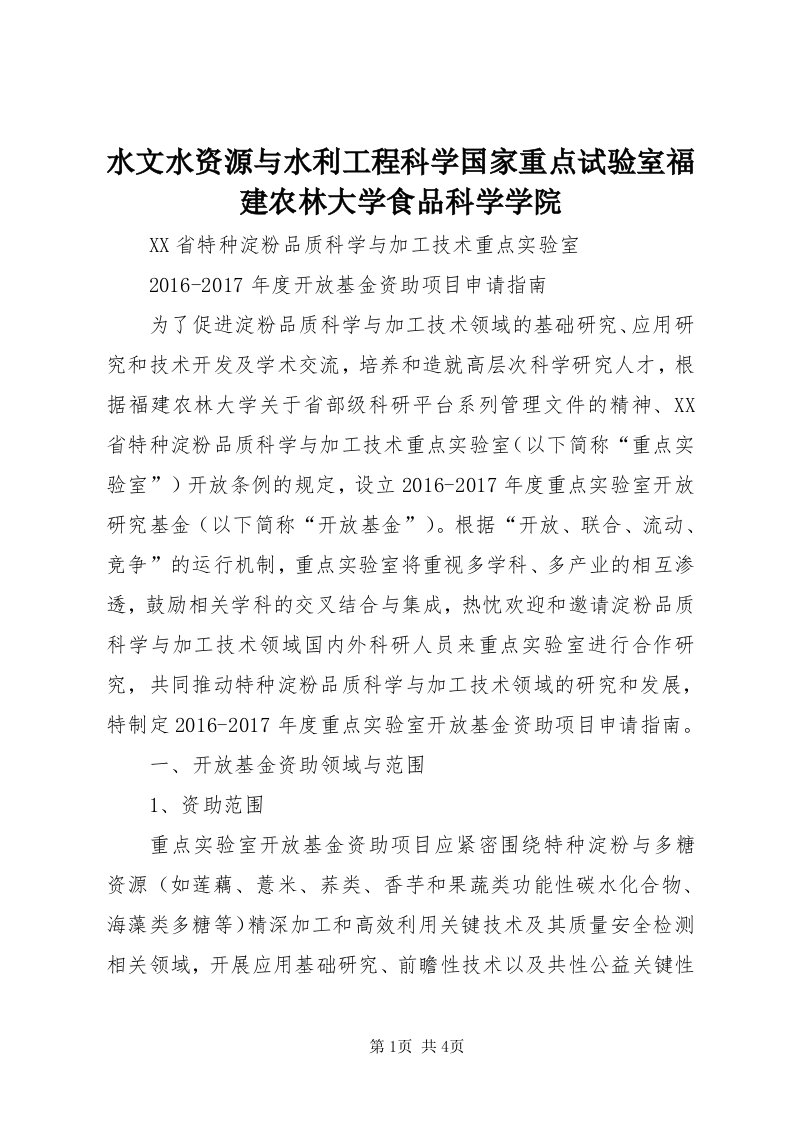 水文水资源与水利工程科学国家重点试验室福建农林大学食品科学学院

XX省特种淀粉品质科学与加工技术重点实验室

2016-2017年度开放基金资助项目申请指南

为了促进淀粉品质科学与加工技术领域的基础研究、应用研究和技术开发及学术交流，培养和造就高层次科学研究人才，根据福建农林大学关于省部级科研平台系列管理文件的精神、XX省特种淀粉品质科学与加工技术重点实验室（以下简称“重点实验室”）开放条例的规定，设立2016-2017年度重点实验室开放研究基金（以下简称“开放基金”）。根据“开放、联合、流动、竞争”的运行机制，重点实验室将重视多学科、多产业的相互渗透，鼓励相关学科的交叉结合与集成，热忱欢迎和邀请淀粉品质科学与加工技术领域国内外科研人员来重点实验室进行合作研究，共同推动特种淀粉品质科学与加工技术领域的研究和发展，特制定2016-2017年度重点实验室开放基金资助项目申请指南。

一、开放基金资助领域与范围

1、资助范围

重点实验室开放基金资助项目应紧密围绕特种淀粉与多糖资源（如莲藕、薏米、荞类、香芋和果蔬类功能性碳水化合物、海藻类多糖等）精深加工和高效利用关键技术及其质量安全检测相关领域，开展应用基础研究、前瞻性技术以及共性公益关键性

第1页 共4页